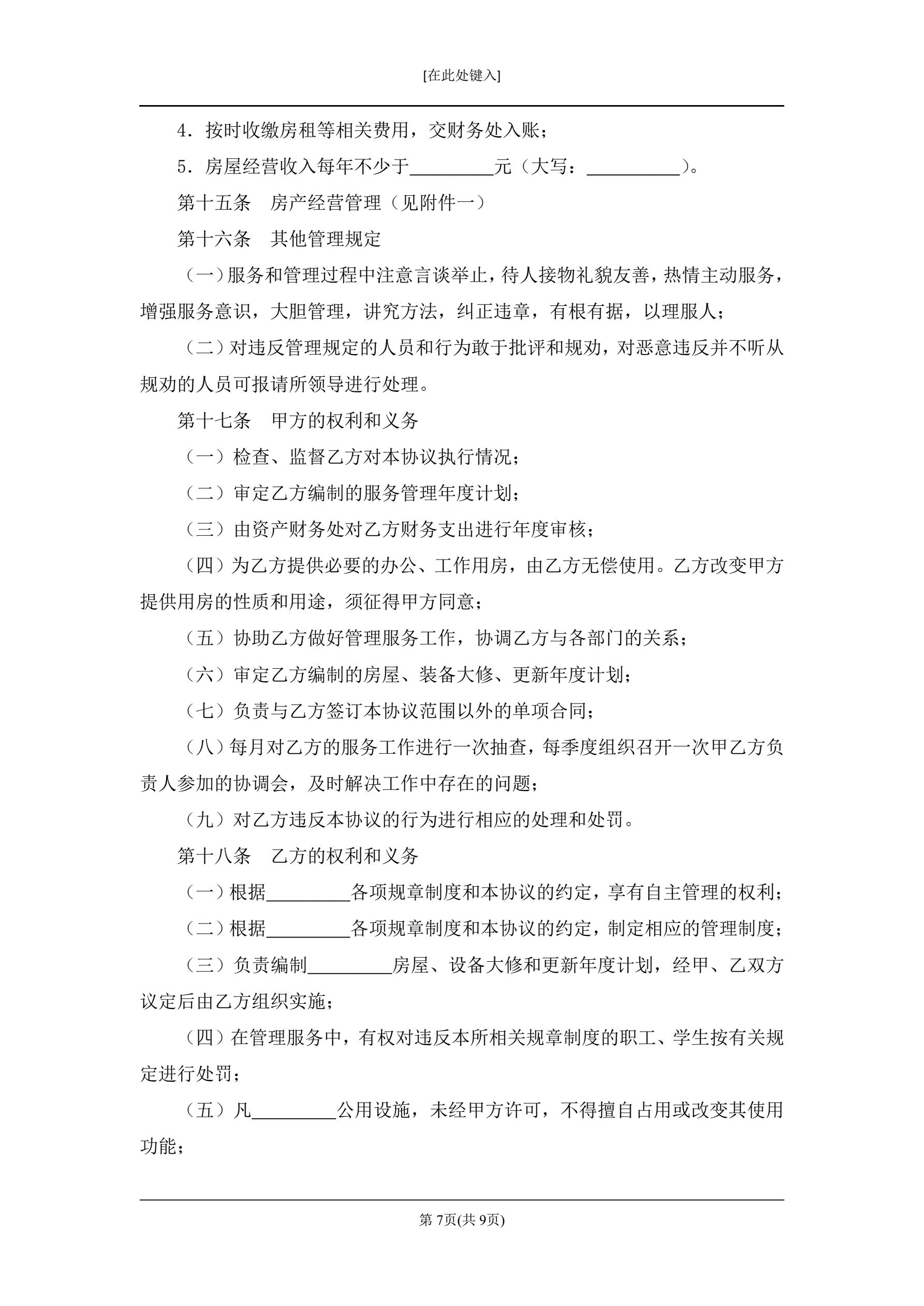 [在此处键入]

4．按时收缴房租等相关费用，交财务处入账；

5．房屋经营收入每年不少于_________元（大写：__________）。

第十五条　房产经营管理（见附件一）

第十六条　其他管理规定

（一）服务和管理过程中注意言谈举止，待人接物礼貌友善，热情主动服务，增强服务意识，大胆管理，讲究方法，纠正违章，有根有据，以理服人；

（二）对违反管理规定的人员和行为敢于批评和规劝，对恶意违反并不听从规劝的人员可报请所领导进行处理。

第十七条　甲方的权利和义务

（一）检查、监督乙方对本协议执行情况；

（二）审定乙方编制的服务管理年度计划；

（三）由资产财务处对乙方财务支出进行年度审核；

（四）为乙方提供必要的办公、工作用房，由乙方无偿使用。乙方改变甲方提供用房的性质和用途，须征得甲方同意；

（五）协助乙方做好管理服务工作，协调乙方与各部门的关系；

（六）审定乙方编制的房屋、装备大修、更新年度计划；

（七）负责与乙方签订本协议范围以外的单项合同；

（八）每月对乙方的服务工作进行一次抽查，每季度组织召开一次甲乙方负责人参加的协调会，及时解决工作中存在的问题；

（九）对乙方违反本协议的行为进行相应的处理和处罚。

第十八条　乙方的权利和义务

（一）根据_________各项规章制度和本协议的约定，享有自主管理的权利；

（二）根据_________各项规章制度和本协议的约定，制定相应的管理制度；

（三）负责编制_________房屋、设备大修和更新年度计划，经甲、乙双方议定后由乙方组织实施；

（四）在管理服务中，有权对违反本所相关规章制度的职工、学生按有关规定进行处罚；

（五）凡_________公用设施，未经甲方许可，不得擅自占用或改变其使用功能；

第 7页(共 9页)